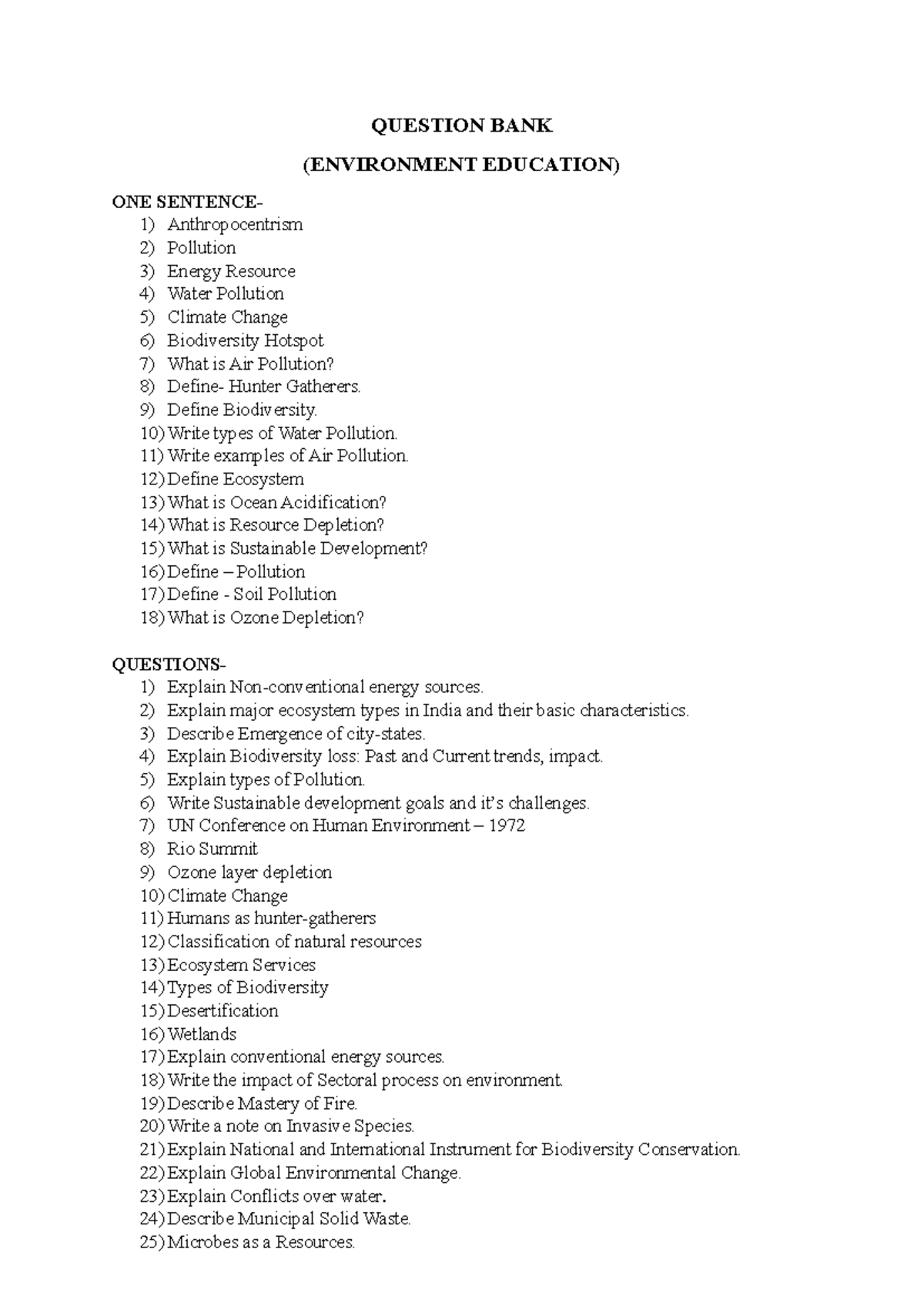 QUESTION BANK

(ENVIRONMENT EDUCATION)

ONE SENTENCE-

1) Anthropocentrism
2) Pollution
3) Energy Resource
4) Water Pollution
5) Climate Change
6) Biodiversity Hotspot
7) What is Air Pollution?
8) Define- Hunter Gatherers.
9) Define Biodiversity.
10) Write types of Water Pollution.
11) Write examples of Air Pollution.
12) Define Ecosystem
13) What is Ocean Acidification?
14) What is Resource Depletion?
15) What is Sustainable Development?
16) Define – Pollution
17) Define - Soil Pollution
18) What is Ozone Depletion?

QUESTIONS-

1) Explain Non-conventional energy sources.
2) Explain major ecosystem types in India and their basic characteristics.
3) Describe Emergence of city-states.
4) Explain Biodiversity loss: Past and Current trends, impact.
5) Explain types of Pollution.
6) Write Sustainable development goals and it's challenges.
7) UN Conference on Human Environment – 1972
8) Rio Summit
9) Ozone layer depletion
10) Climate Change
11) Humans as hunter-gatherers
12) Classification of natural resources
13) Ecosystem Services
14) Types of Biodiversity
15) Desertification
16) Wetlands
17) Explain conventional energy sources.
18) Write the impact of Sectoral process on environment.
19) Describe Mastery of Fire.
20) Write a note on Invasive Species.
21) Explain National and International Instrument for Biodiversity Conservation.
22) Explain Global Environmental Change.
23) Explain Conflicts over water.
24) Describe Municipal Solid Waste.
25) Microbes as a Resources.